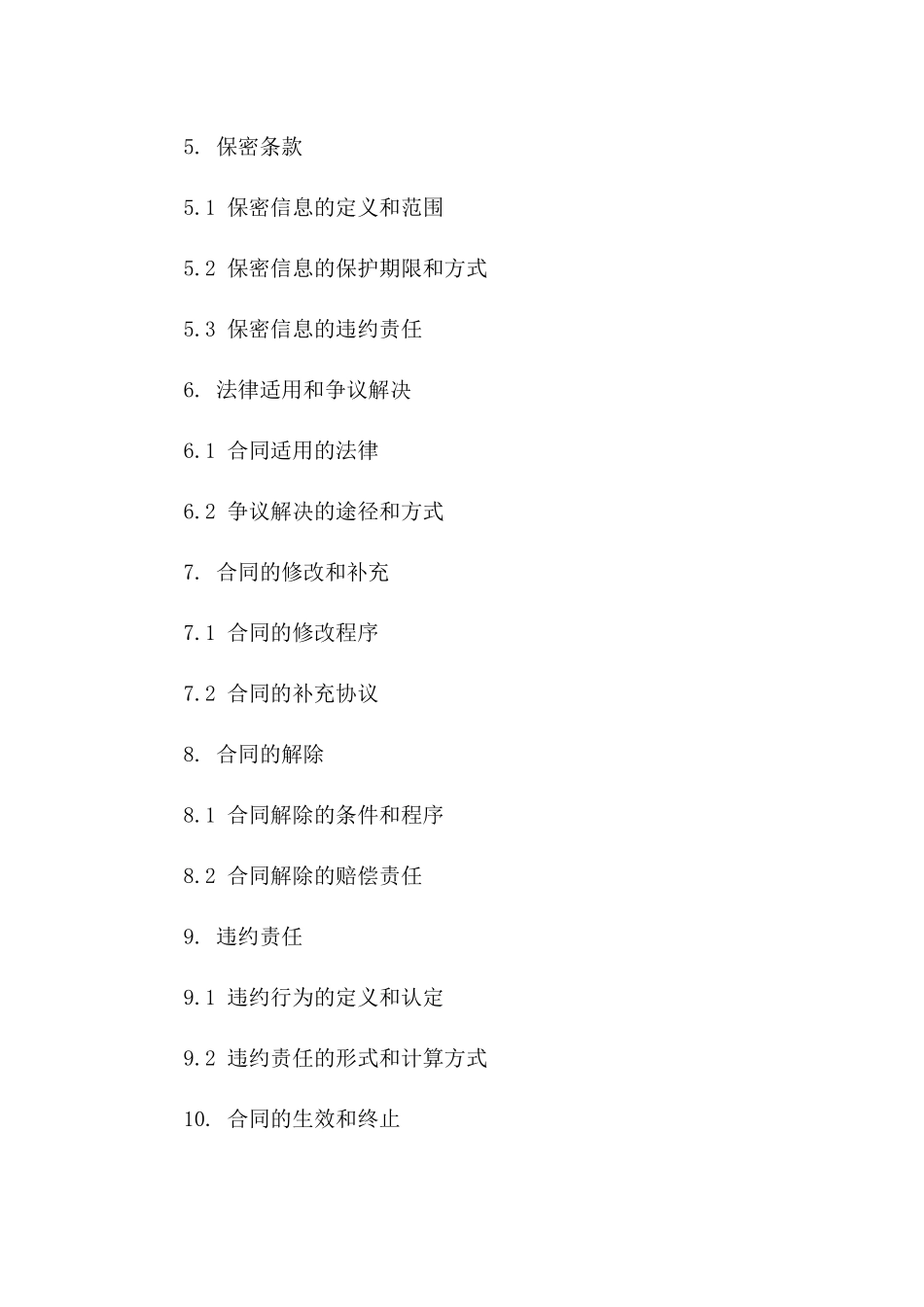 5. 保密条款

5.1 保密信息的定义和范围

5.2 保密信息的保护期限和方式

5.3 保密信息的违约责任

6. 法律适用和争议解决

6.1 合同适用的法律

6.2 争议解决的途径和方式

7. 合同的修改和补充

7.1 合同的修改程序

7.2 合同的补充协议

8. 合同的解除

8.1 合同解除的条件和程序

8.2 合同解除的赔偿责任

9. 违约责任

9.1 违约行为的定义和认定

9.2 违约责任的形式和计算方式

10. 合同的生效和终止